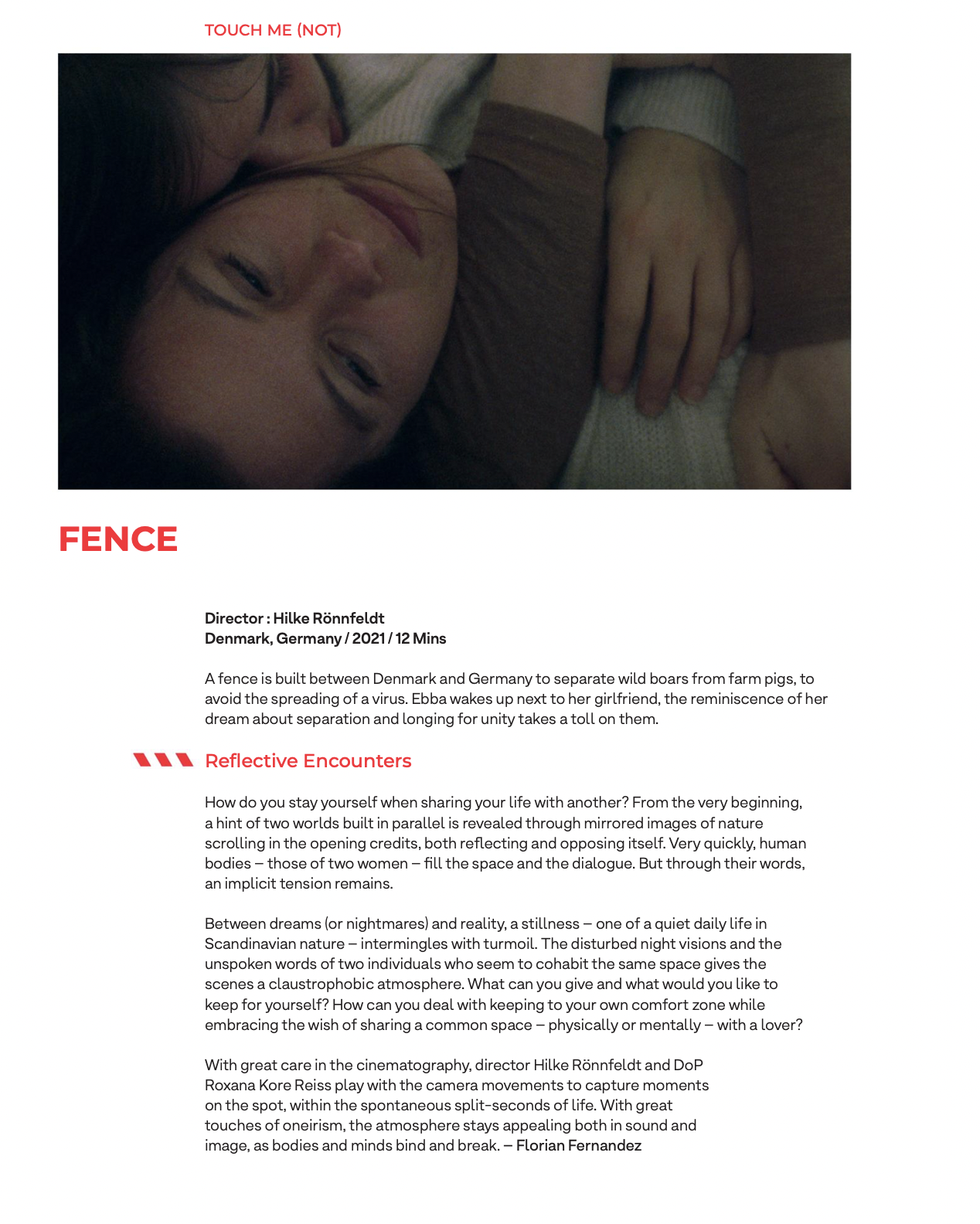 TOUCH ME (NOT)

FENCE

Director : Hilke Rönnfeldt
Denmark, Germany / 2021 / 12 Mins

A fence is built between Denmark and Germany to separate wild boars from farm pigs, to avoid the spreading of a virus. Ebba wakes up next to her girlfriend, the reminiscence of her dream about separation and longing for unity takes a toll on them.

Reflective Encounters

How do you stay yourself when sharing your life with another? From the very beginning, a hint of two worlds built in parallel is revealed through mirrored images of nature scrolling in the opening credits, both reflecting and opposing itself. Very quickly, human bodies – those of two women – fill the space and the dialogue. But through their words, an implicit tension remains.

Between dreams (or nightmares) and reality, a stillness – one of a quiet daily life in Scandinavian nature – intermingles with turmoil. The disturbed night visions and the unspoken words of two individuals who seem to cohabit the same space gives the scenes a claustrophobic atmosphere. What can you give and what would you like to keep for yourself? How can you deal with keeping to your own comfort zone while embracing the wish of sharing a common space – physically or mentally – with a lover?

With great care in the cinematography, director Hilke Rönnfeldt and DoP Roxana Kore Reiss play with the camera movements to capture moments on the spot, within the spontaneous split-seconds of life. With great touches of oneirism, the atmosphere stays appealing both in sound and image, as bodies and minds bind and break. – Florian Fernandez